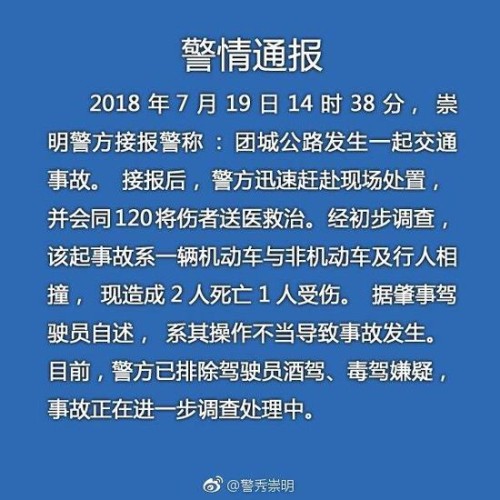 警情通报

2018 年 7 月 19 日 14 时 38 分，崇明警方接报警称：团城公路发生一起交通事故。接报后，警方迅速赶赴现场处置，并会同120将伤者送医救治。经初步调查，该起事故系一辆机动车与非机动车及行人相撞，现造成 2 人死亡 1 人受伤。据肇事驾驶员自述，系其操作不当导致事故发生。目前，警方已排除驾驶员酒驾、毒驾嫌疑，事故正在进一步调查处理中。

@警秀崇明